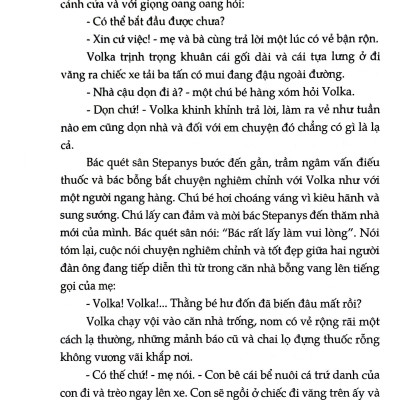 cánh cửa và với giọng oang oang hỏi:

- Có thể bắt đầu được chưa?

- Xin cứ việc! - mẹ và bà cùng trả lời một lúc có vẻ bận rộn.

Volka trịnh trọng khuân cái gối dài và cái tựa lưng ở đi văng ra chiếc xe tải ba tấn có mui đang đậu ngoài đường.

- Nhà cậu dọn đi à? - một chú bé hàng xóm hỏi Volka.

- Dọn chứ! - Volka khinh khỉnh trả lời, làm ra vẻ như tuần nào em cũng dọn nhà và đối với em chuyện đó chẳng có gì là lạ cả.

Bác quét sân Stepanys bước đến gần, trầm ngâm vấn điếu thuốc và bác bỗng bắt chuyện nghiêm chỉnh với Volka như với một người ngang hàng. Chú bé hơi choáng váng vì kiêu hãnh và sung sướng. Chú lấy can đảm và mời bác Stepanys đến thăm nhà mới của mình. Bác quét sân nói: "Bác rất lấy làm vui lòng". Nói tóm lại, cuộc nói chuyện nghiêm chỉnh và tốt đẹp giữa hai người đàn ông đang tiếp diễn thì từ trong căn nhà bỗng vang lên tiếng gọi của mẹ:

- Volka! Volka!... Thằng bé hư đốn đã biến đâu mất rồi?

Volka chạy vội vào căn nhà trống, nom có vẻ rộng rãi một cách lạ thường, những mảnh báo cũ và chai lọ đựng thuốc rỗng không vương vãi khắp nơi.

- Có thế chứ! - mẹ nói. - Con bê cái bể nuôi cá trứ danh của con đi và trèo ngay lên xe. Con sẽ ngồi ở chiếc đi văng trên ấy và